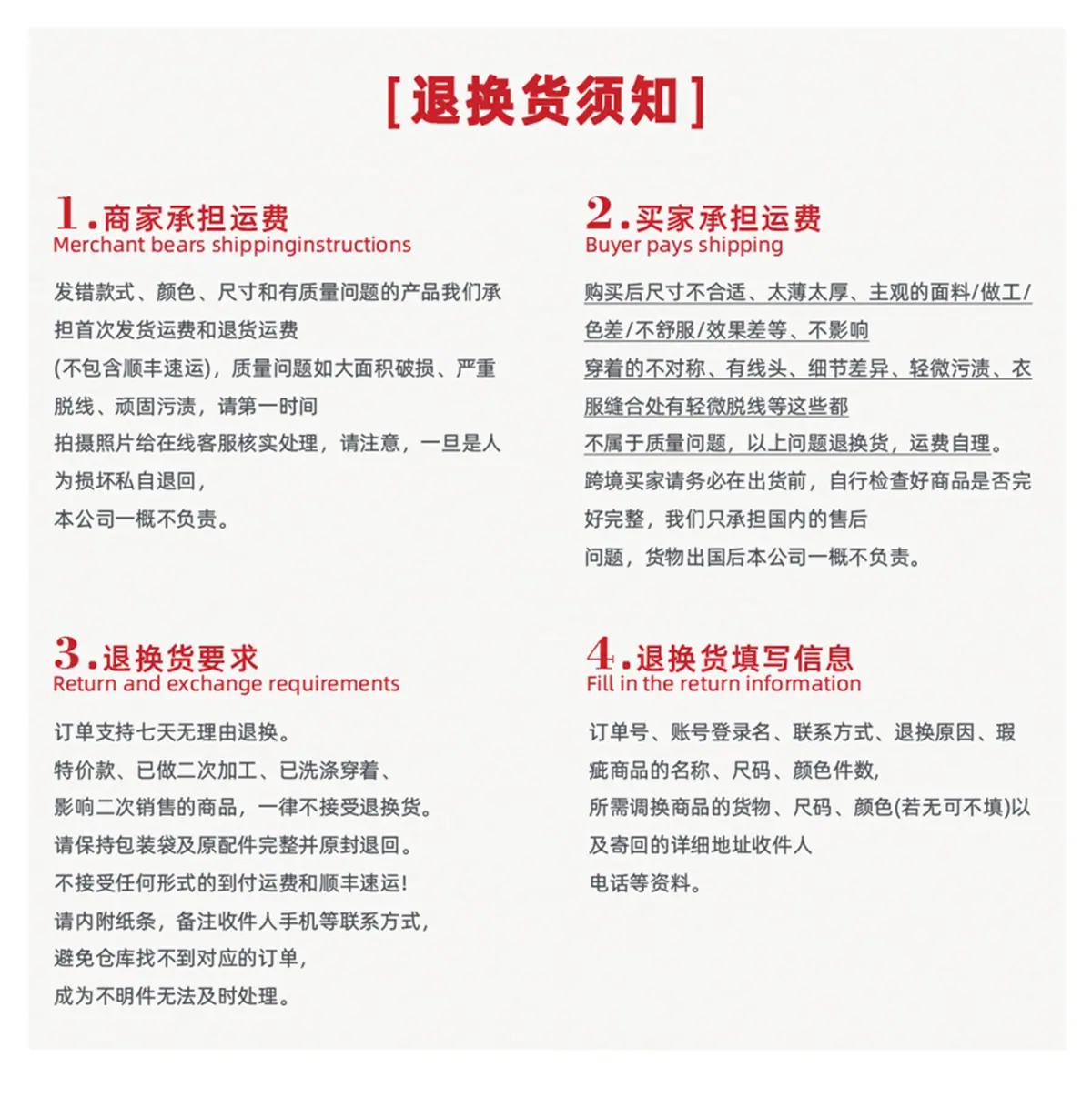 [退换货须知]

1.商家承担运费
Merchant bears shippinginstructions

发错款式、颜色、尺寸和有质量问题的产品我们承担首次发货运费和退货运费
(不包含顺丰速运)，质量问题如大面积破损、严重脱线、顽固污渍，请第一时间
拍摄照片给在线客服核实处理，请注意，一旦是人为损坏私自退回，
本公司一概不负责。

2.买家承担运费
Buyer pays shipping

购买后尺寸不合适、太薄太厚、主观的面料/做工/色差/不舒服/效果差等、不影响
穿着的不对称、有线头、细节差异、轻微污渍、衣服缝合处有轻微脱线等这些都
不属于质量问题，以上问题退换货，运费自理。
跨境买家请务必在出货前，自行检查好商品是否完好完整，我们只承担国内的售后
问题，货物出国后本公司一概不负责。

3.退换货要求
Return and exchange requirements

订单支持七天无理由退换。
特价款、已做二次加工、已洗涤穿着、
影响二次销售的商品，一律不接受退换货。
请保持包装袋及原配件完整并原封退回。
不接受任何形式的到付运费和顺丰速运！
请内附纸条，备注收件人手机等联系方式，
避免仓库找不到对应的订单，
成为不明件无法及时处理。

4.退换货填写信息
Fill in the return information

订单号、账号登录名、联系方式、退换原因、瑕疵商品的名称、尺码、颜色件数，
所需调换商品的货物、尺码、颜色(若无可不填)以及寄回的详细地址收件人
电话等资料。